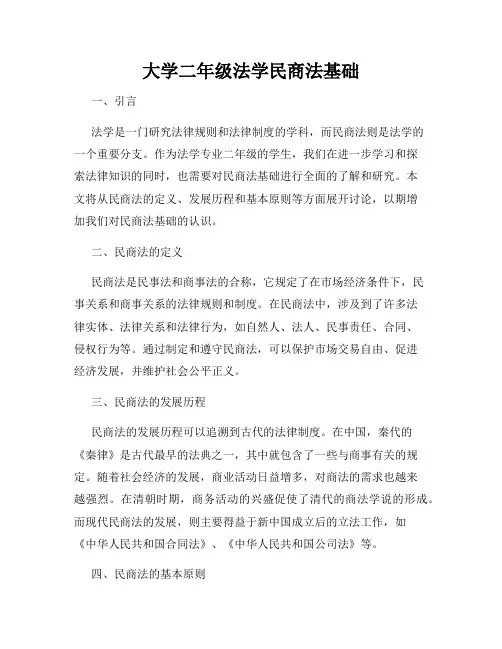 大学二年级法学民商法基础

一、引言

法学是一门研究法律规则和法律制度的学科，而民商法则是法学的一个重要分支。作为法学专业二年级的学生，我们在进一步学习和探索法律知识的同时，也需要对民商法基础进行全面的了解和研究。本文将从民商法的定义、发展历程和基本原则等方面展开讨论，以期增加我们对民商法基础的认识。

二、民商法的定义

民商法是民事法和商事法的合称，它规定了在市场经济条件下，民事关系和商事关系的法律规则和制度。在民商法中，涉及到了许多法律实体、法律关系和法律行为，如自然人、法人、民事责任、合同、侵权行为等。通过制定和遵守民商法，可以保护市场交易自由、促进经济发展，并维护社会公平正义。

三、民商法的发展历程

民商法的发展历程可以追溯到古代的法律制度。在中国，秦代的《秦律》是古代最早的法典之一，其中就包含了一些与商事有关的规定。随着社会经济的发展，商业活动日益增多，对商法的需求也越来越强烈。在清朝时期，商务活动的兴盛促使了清代的商法学说的形成。而现代民商法的发展，则主要得益于新中国成立后的立法工作，如《中华人民共和国合同法》、《中华人民共和国公司法》等。

四、民商法的基本原则